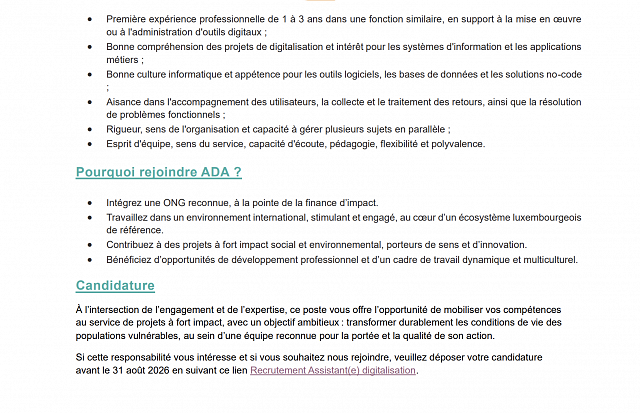 • Première expérience professionnelle de 1 à 3 ans dans une fonction similaire, en support à la mise en œuvre ou à l'administration d'outils digitaux ;
• Bonne compréhension des projets de digitalisation et intérêt pour les systèmes d'information et les applications métiers ;
• Bonne culture informatique et appétence pour les outils logiciels, les bases de données et les solutions no-code ;
• Aisance dans l'accompagnement des utilisateurs, la collecte et le traitement des retours, ainsi que la résolution de problèmes fonctionnels ;
• Rigueur, sens de l'organisation et capacité à gérer plusieurs sujets en parallèle ;
• Esprit d'équipe, sens du service, capacité d'écoute, pédagogie, flexibilité et polyvalence.

Pourquoi rejoindre ADA ?

• Intégrez une ONG reconnue, à la pointe de la finance d'impact.
• Travaillez dans un environnement international, stimulant et engagé, au cœur d'un écosystème luxembourgeois de référence.
• Contribuez à des projets à fort impact social et environnemental, porteurs de sens et d'innovation.
• Bénéficiez d'opportunités de développement professionnel et d'un cadre de travail dynamique et multiculturel.

Candidature

À l'intersection de l'engagement et de l'expertise, ce poste vous offre l'opportunité de mobiliser vos compétences au service de projets à fort impact, avec un objectif ambitieux : transformer durablement les conditions de vie des populations vulnérables, au sein d'une équipe reconnue pour la portée et la qualité de son action.

Si cette responsabilité vous intéresse et si vous souhaitez nous rejoindre, veuillez déposer votre candidature avant le 31 août 2026 en suivant ce lien Recrutement Assistant(e) digitalisation.